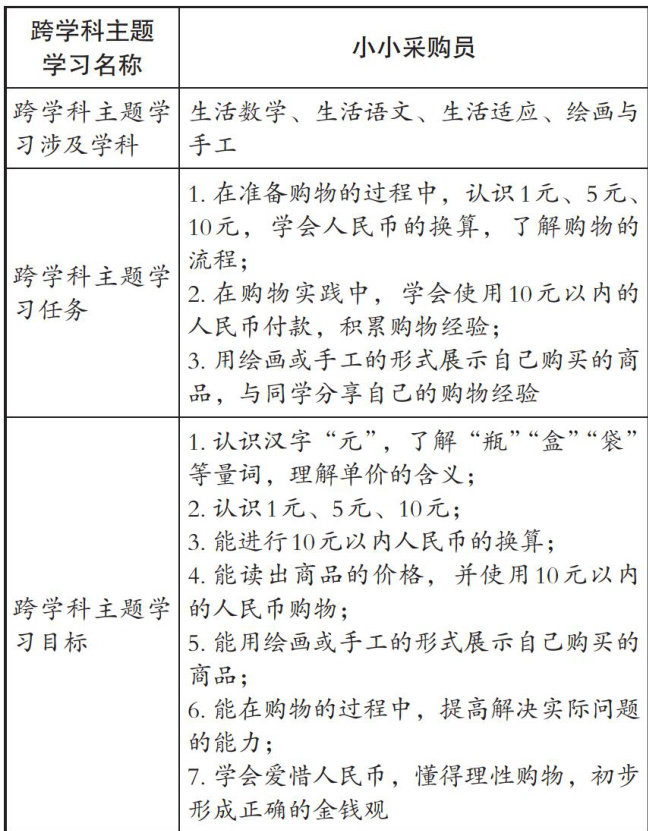 | 跨学科主题学习名称 | 小小采购员 |
|---|---|
| 跨学科主题学习涉及学科 | 生活数学、生活语文、生活适应、绘画与手工 |
| 跨学科主题学习任务 | 1. 在准备购物的过程中，认识1元、5元、10元，学会人民币的换算，了解购物的流程；<br>2. 在购物实践中，学会使用10元以内的人民币付款，积累购物经验；<br>3. 用绘画或手工的形式展示自己购买的商品，与同学分享自己的购物经验 |
| 跨学科主题学习目标 | 1. 认识汉字“元”，了解“瓶”“盒”“袋”等量词，理解单价的含义；<br>2. 认识1元、5元、10元；<br>3. 能进行10元以内人民币的换算；<br>4. 能读出商品的价格，并使用10元以内的人民币购物；<br>5. 能用绘画或手工的形式展示自己购买的商品；<br>6. 能在购物的过程中，提高解决实际问题的能力；<br>7. 学会爱惜人民币，懂得理性购物，初步形成正确的金钱观 |